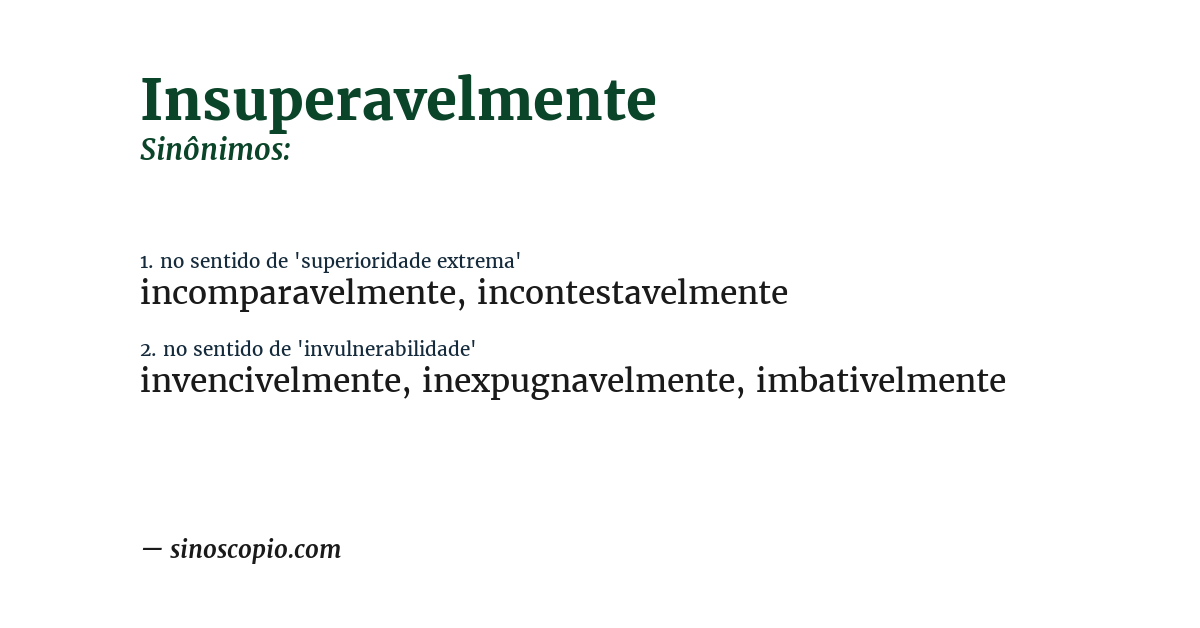 Insuperavelmente
Sinônimos:

1. no sentido de 'superioridade extrema'
incomparavelmente, incontestavelmente

2. no sentido de 'invulnerabilidade'
invencivelmente, inexpugnavelmente, imbativelmente

— sinoscopio.com